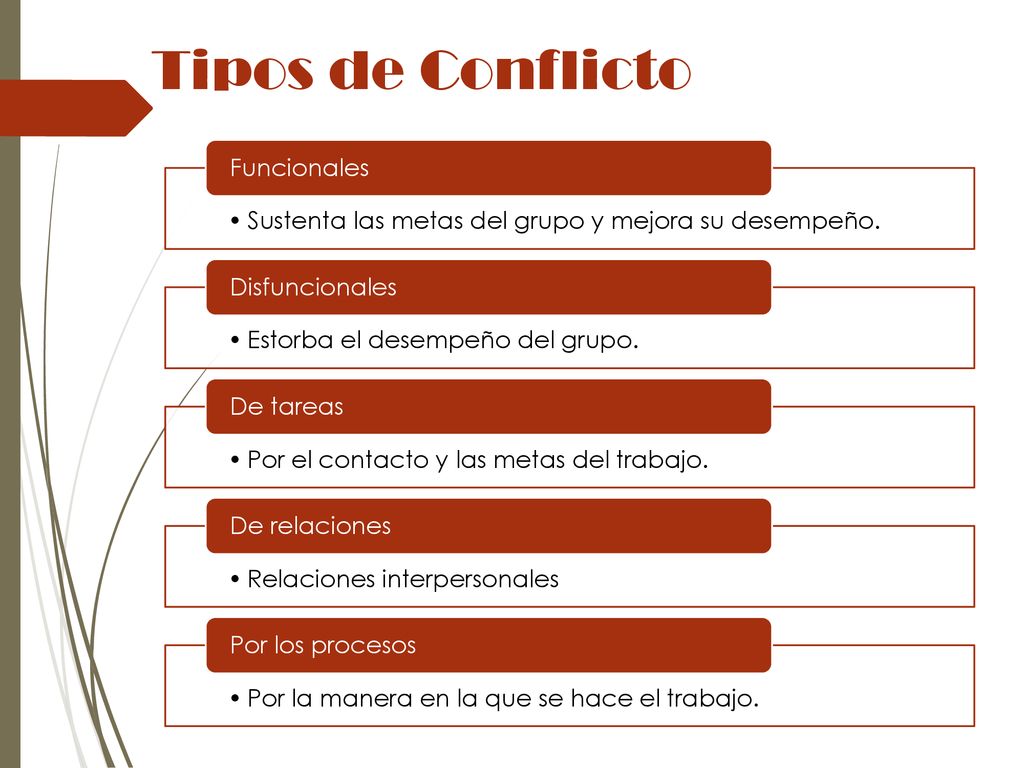 Tipos de Conflicto

Funcionales

• Sustenta las metas del grupo y mejora su desempeño.

Disfuncionales

• Estorba el desempeño del grupo.

De tareas

• Por el contacto y las metas del trabajo.

De relaciones

• Relaciones interpersonales

Por los procesos

• Por la manera en la que se hace el trabajo.